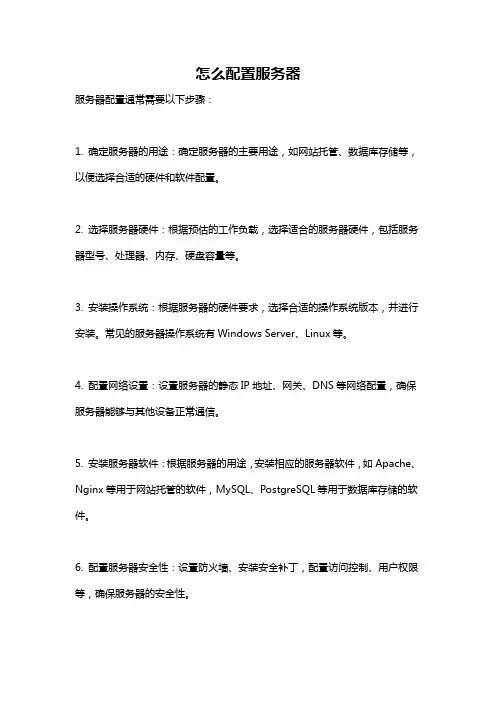 怎么配置服务器

服务器配置通常需要以下步骤：

1. 确定服务器的用途：确定服务器的主要用途，如网站托管、数据库存储等，以便选择合适的硬件和软件配置。

2. 选择服务器硬件：根据预估的工作负载，选择适合的服务器硬件，包括服务器型号、处理器、内存、硬盘容量等。

3. 安装操作系统：根据服务器的硬件要求，选择合适的操作系统版本，并进行安装。常见的服务器操作系统有 Windows Server、Linux 等。

4. 配置网络设置：设置服务器的静态 IP 地址、网关、DNS 等网络配置，确保服务器能够与其他设备正常通信。

5. 安装服务器软件：根据服务器的用途，安装相应的服务器软件，如 Apache、Nginx 等用于网站托管的软件，MySQL、PostgreSQL 等用于数据库存储的软件。

6. 配置服务器安全性：设置防火墙、安装安全补丁，配置访问控制、用户权限等，确保服务器的安全性。